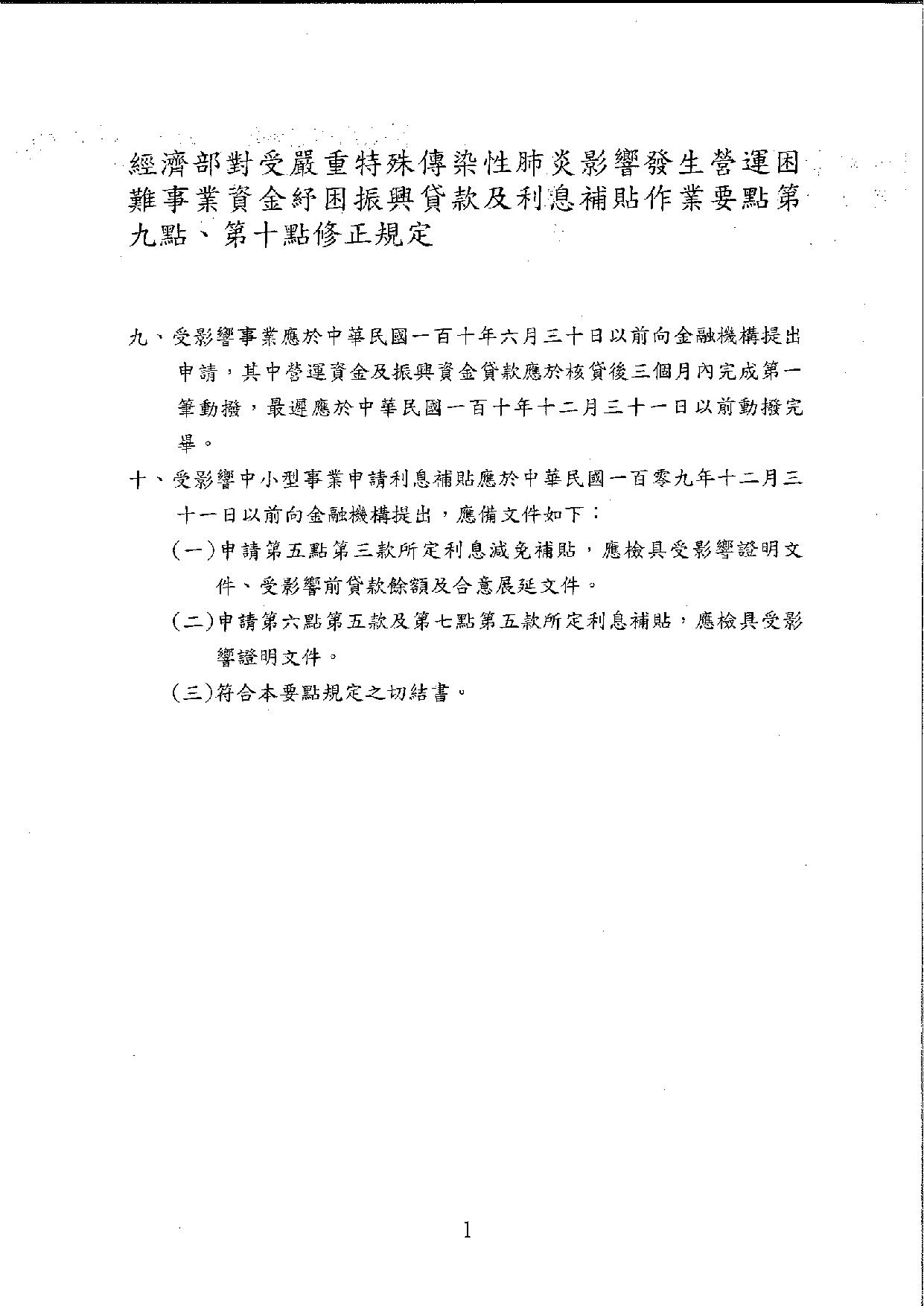 經濟部對受嚴重特殊傳染性肺炎影響發生營運困難事業資金紓困振興貸款及利息補貼作業要點第九點、第十點修正規定

九、受影響事業應於中華民國一百十年六月三十日以前向金融機構提出申請，其中營運資金及振興資金貸款應於核貸後三個月內完成第一筆動撥，最遲應於中華民國一百十年十二月三十一日以前動撥完畢。

十、受影響中小型事業申請利息補貼應於中華民國一百零九年十二月三十一日以前向金融機構提出，應備文件如下：

(一)申請第五點第三款所定利息減免補貼，應檢具受影響證明文件、受影響前貸款餘額及合意展延文件。

(二)申請第六點第五款及第七點第五款所定利息補貼，應檢具受影響證明文件。

(三)符合本要點規定之切結書。

1